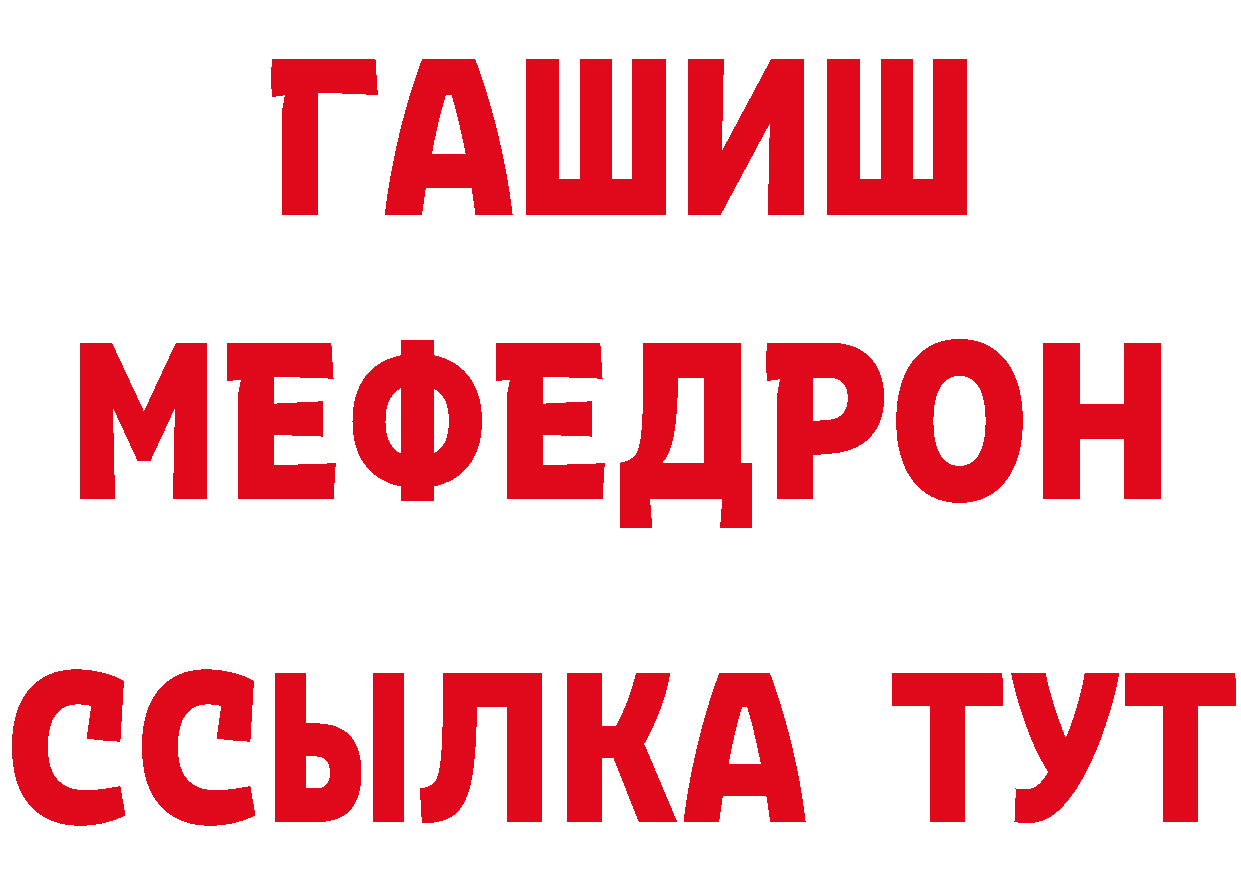 ГАШИШ
МЕФЕДРОН
ССЫЛКА ТУТ